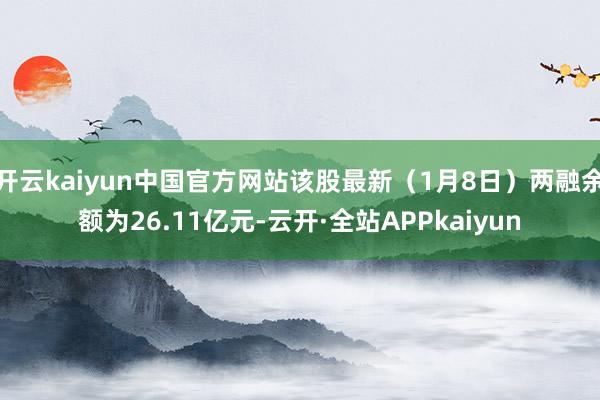 开云kaiyun中国官方网站该股最新（1月8日）两融余额为26.11亿元-云开·全站APPkaiyun